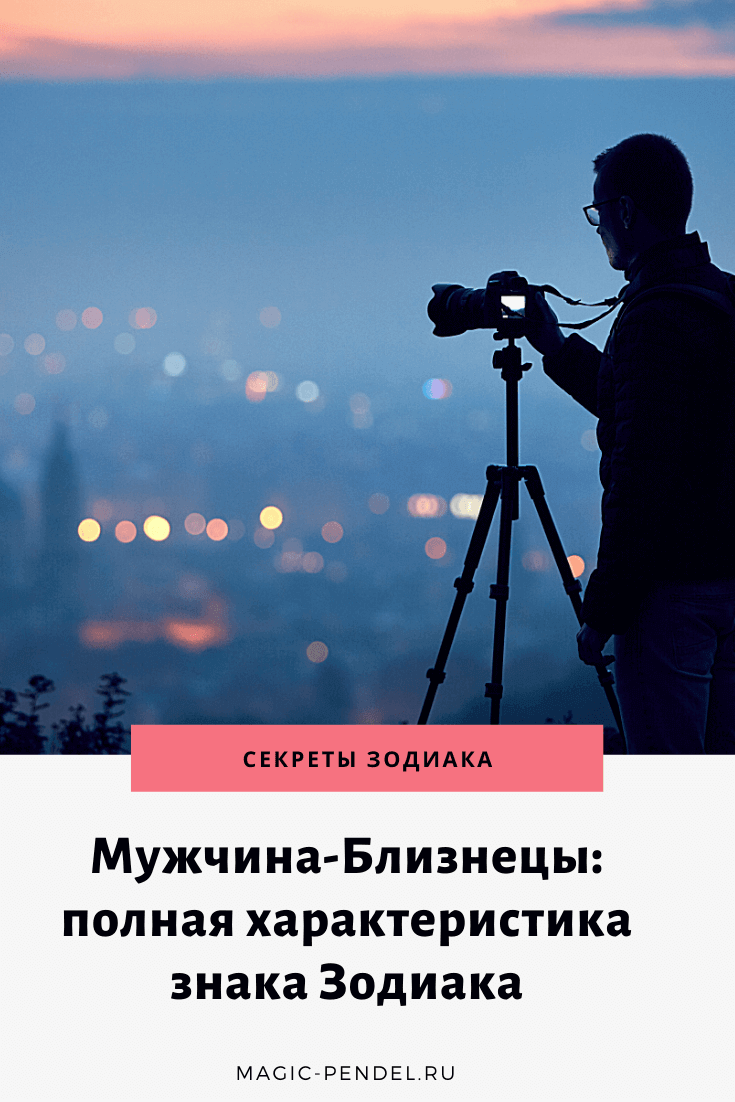 СЕКРЕТЫ ЗОДИАКА

Мужчина-Близнецы: полная характеристика знака Зодиака

MAGIC-PENDEL.RU